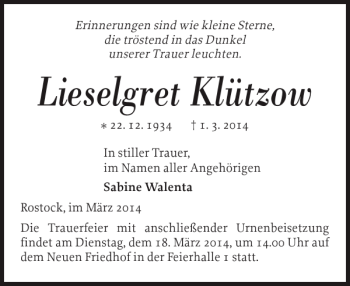 Erinnerungen sind wie kleine Sterne,
die tröstend in das Dunkel
unserer Trauer leuchten.

Lieselgret Klützow

* 22. 12. 1934 † 1. 3. 2014

In stiller Trauer,
im Namen aller Angehörigen

Sabine Walenta

Rostock, im März 2014

Die Trauerfeier mit anschließender Urnenbeisetzung findet am Dienstag, dem 18. März 2014, um 14.00 Uhr auf dem Neuen Friedhof in der Feierhalle 1 statt.